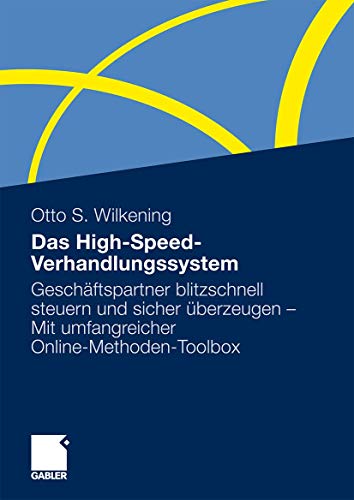 Otto S. Wilkening

Das High-Speed-Verhandlungssystem

Geschäftspartner blitzschnell steuern und sicher überzeugen – Mit umfangreicher Online-Methoden-Toolbox

GABLER